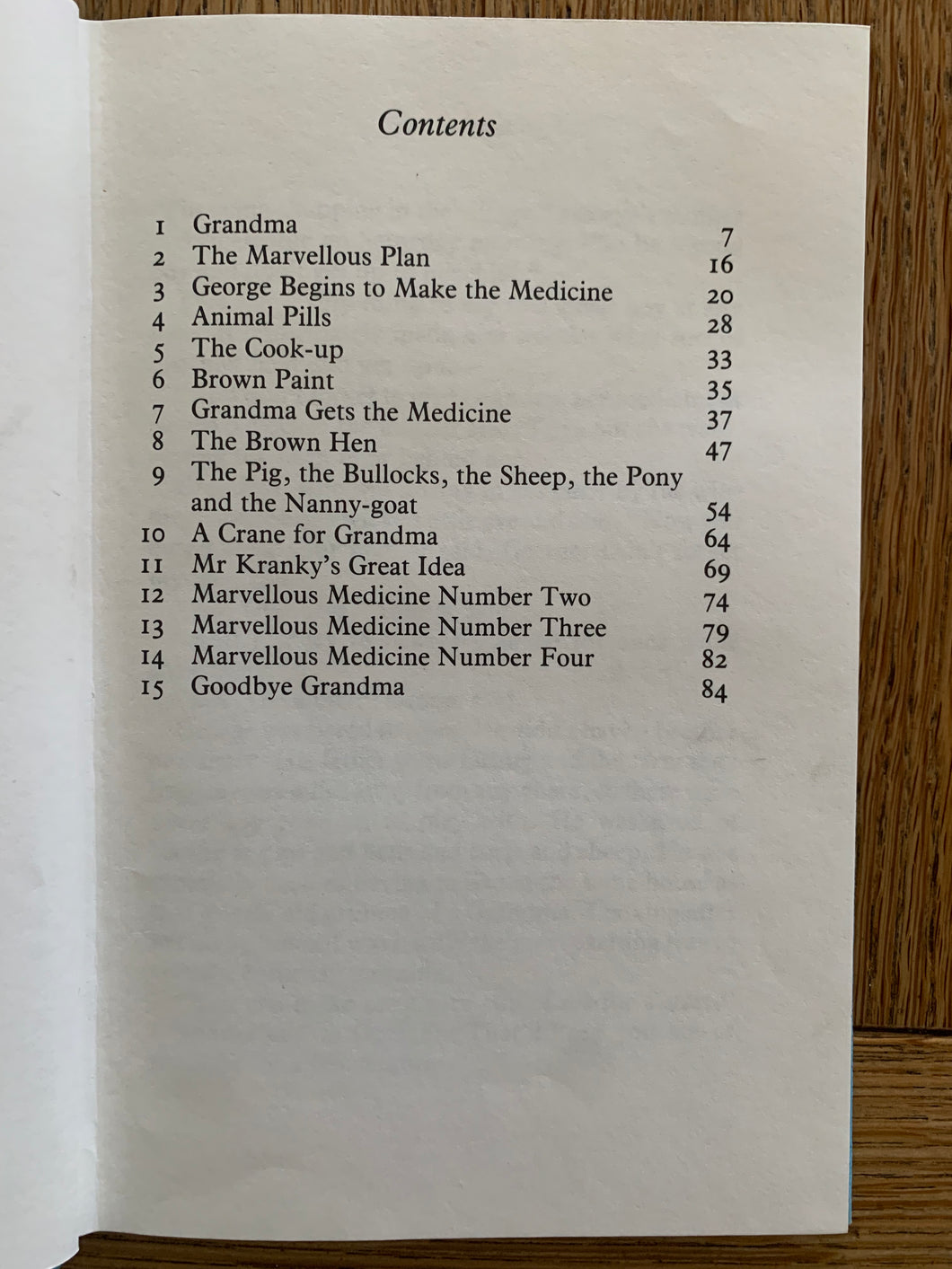 Contents

1 Grandma 7
2 The Marvellous Plan 16
3 George Begins to Make the Medicine 20
4 Animal Pills 28
5 The Cook-up 33
6 Brown Paint 35
7 Grandma Gets the Medicine 37
8 The Brown Hen 47
9 The Pig, the Bullocks, the Sheep, the Pony and the Nanny-goat 54
10 A Crane for Grandma 64
11 Mr Kranky's Great Idea 69
12 Marvellous Medicine Number Two 74
13 Marvellous Medicine Number Three 79
14 Marvellous Medicine Number Four 82
15 Goodbye Grandma 84